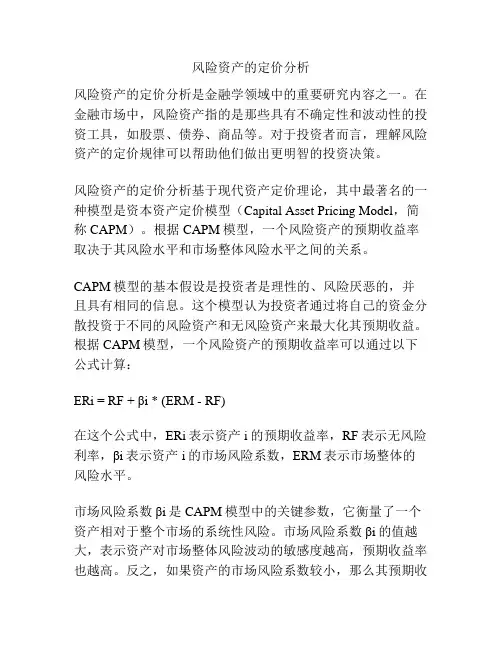 风险资产的定价分析

风险资产的定价分析是金融学领域中的重要研究内容之一。在金融市场中，风险资产指的是那些具有不确定性和波动性的投资工具，如股票、债券、商品等。对于投资者而言，理解风险资产的定价规律可以帮助他们做出更明智的投资决策。

风险资产的定价分析基于现代资产定价理论，其中最著名的一种模型是资本资产定价模型（Capital Asset Pricing Model，简称 CAPM）。根据 CAPM 模型，一个风险资产的预期收益率取决于其风险水平和市场整体风险水平之间的关系。

CAPM 模型的基本假设是投资者是理性的、风险厌恶的，并且具有相同的信息。这个模型认为投资者通过将自己的资金分散投资于不同的风险资产和无风险资产来最大化其预期收益。根据 CAPM 模型，一个风险资产的预期收益率可以通过以下公式计算：

ERi = RF + βi * (ERM - RF)

在这个公式中，ERi 表示资产 i 的预期收益率，RF 表示无风险利率，βi 表示资产 i 的市场风险系数，ERM 表示市场整体的风险水平。

市场风险系数 βi 是 CAPM 模型中的关键参数，它衡量了一个资产相对于整个市场的系统性风险。市场风险系数 βi 的值越大，表示资产对市场整体风险波动的敏感度越高，预期收益率也越高。反之，如果资产的市场风险系数较小，那么其预期收